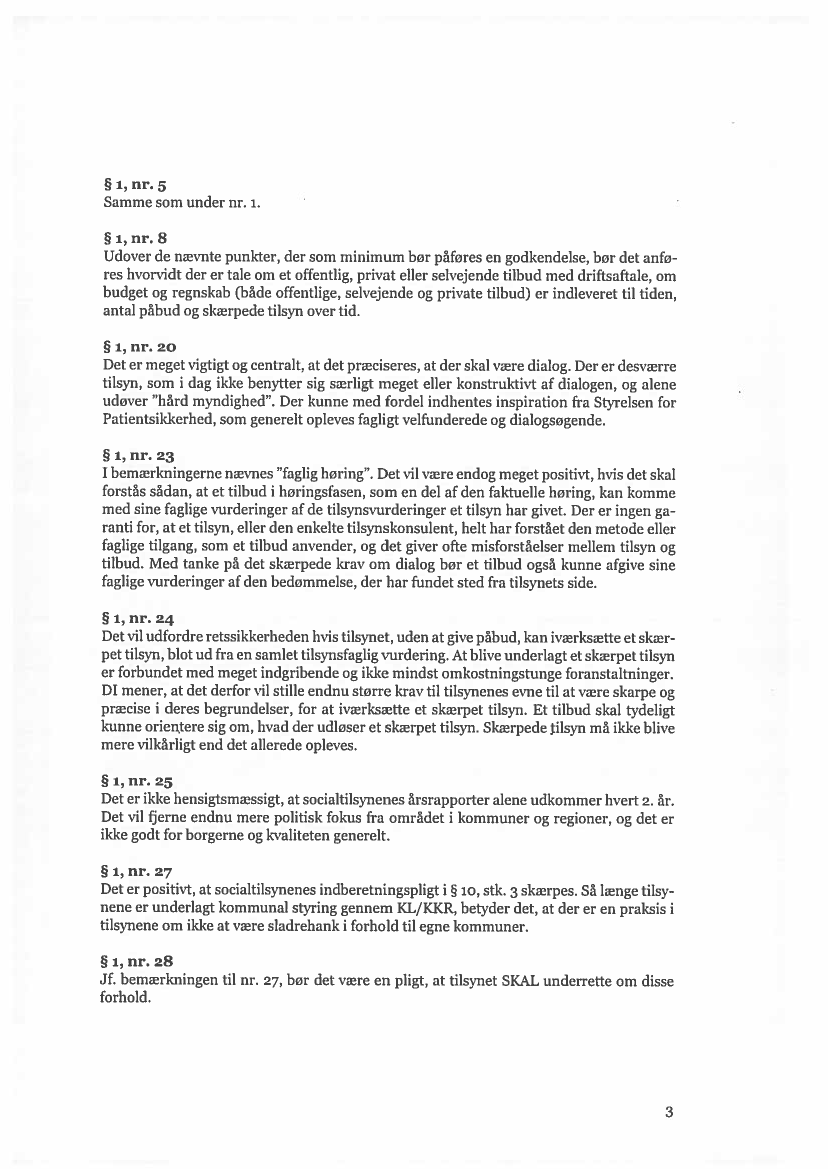 § 1, nr. 5
Samme som under nr. 1.

§ 1, nr. 8
Udover de nævnte punkter, der som minimum bør påføres en godkendelse, bør det anføres hvorvidt der er tale om et offentlig, privat eller selvejende tilbud med driftsaftale, om budget og regnskab (både offentlige, selvejende og private tilbud) er indleveret til tiden, antal påbud og skærpede tilsyn over tid.

§ 1, nr. 20
Det er meget vigtigt og centralt, at det præciseres, at der skal være dialog. Der er desværre tilsyn, som i dag ikke benytter sig særligt meget eller konstruktivt af dialogen, og alene udøver "hård myndighed". Der kunne med fordel indhentes inspiration fra Styrelsen for Patientsikkerhed, som generelt opleves fagligt velfunderede og dialogsøgende.

§ 1, nr. 23
I bemærkningerne nævnes "faglig høring". Det vil være endog meget positivt, hvis det skal forstås sådan, at et tilbud i høringsfasen, som en del af den faktuelle høring, kan komme med sine faglige vurderinger af de tilsynsvurderinger et tilsyn har givet. Der er ingen garanti for, at et tilsyn, eller den enkelte tilsynskonsulent, helt har forstået den metode eller faglige tilgang, som et tilbud anvender, og det giver ofte misforståelser mellem tilsyn og tilbud. Med tanke på det skærpede krav om dialog bør et tilbud også kunne afgive sine faglige vurderinger af den bedømmelse, der har fundet sted fra tilsynets side.

§ 1, nr. 24
Det vil udfordre retssikkerheden hvis tilsynet, uden at give påbud, kan iværksætte et skærpet tilsyn, blot ud fra en samlet tilsynsfaglig vurdering. At blive underlagt et skærpet tilsyn er forbundet med meget indgribende og ikke mindst omkostningstunge foranstaltninger. DI mener, at det derfor vil stille endnu større krav til tilsynenes evne til at være skarpe og præcise i deres begrundelser, for at iværksætte et skærpet tilsyn. Et tilbud skal tydeligt kunne orientere sig om, hvad der udløser et skærpet tilsyn. Skærpede tilsyn må ikke blive mere vilkårligt end det allerede opleves.

§ 1, nr. 25
Det er ikke hensigtsmæssigt, at socialtilsynenes årsrapporter alene udkommer hvert 2. år. Det vil fjerne endnu mere politisk fokus fra området i kommuner og regioner, og det er ikke godt for borgerne og kvaliteten generelt.

§ 1, nr. 27
Det er positivt, at socialtilsynenes indberetningspligt i § 10, stk. 3 skærpes. Så længe tilsynene er underlagt kommunal styring gennem KL/KKR, betyder det, at der er en praksis i tilsynene om ikke at være sladrehank i forhold til egne kommuner.

§ 1, nr. 28
Jf. bemærkningen til nr. 27, bør det være en pligt, at tilsynet SKAL underrette om disse forhold.

3